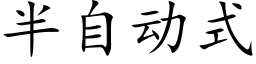 半自动式